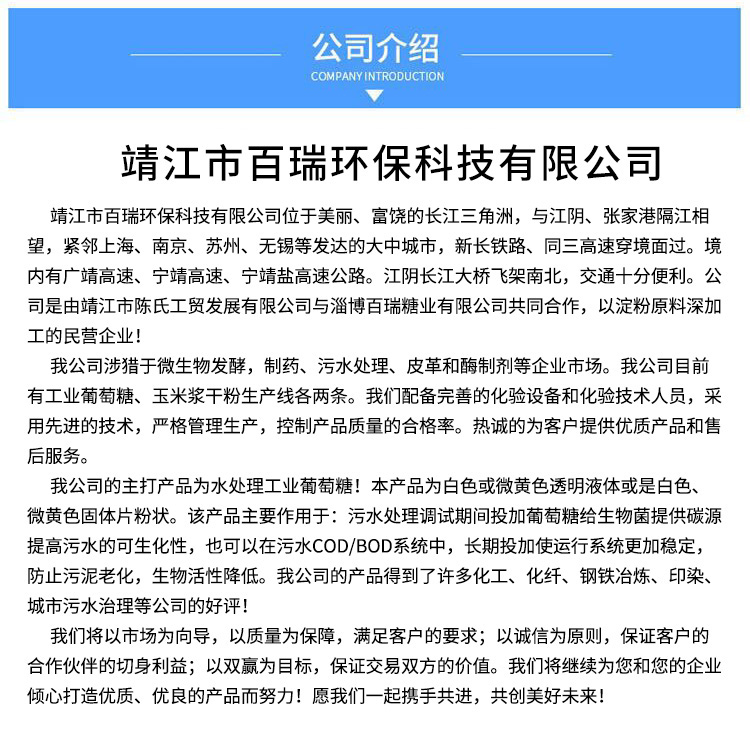 公司介绍
COMPANY INTRODUCTION

靖江市百瑞环保科技有限公司

靖江市百瑞环保科技有限公司位于美丽、富饶的长江三角洲，与江阴、张家港隔江相望，紧邻上海、南京、苏州、无锡等发达的大中城市，新长铁路、同三高速穿境面过。境内有广靖高速、宁靖高速、宁靖盐高速公路。江阴长江大桥飞架南北，交通十分便利。公司是由靖江市陈氏工贸发展有限公司与淄博百瑞糖业有限公司共同合作，以淀粉原料深加工的民营企业！

我公司涉猎于微生物发酵，制药、污水处理、皮革和酶制剂等企业市场。我公司目前有工业葡萄糖、玉米浆干粉生产线各两条。我们配备完善的化验设备和化验技术人员，采用先进的技术，严格管理生产，控制产品质量的合格率。热诚的为客户提供优质产品和售后服务。

我公司的主打产品为水处理工业葡萄糖！本产品为白色或微黄色透明液体或是白色、微黄色固体片粉状。该产品主要作用于：污水处理调试期间投加葡萄糖给生物菌提供碳源提高污水的可生化性，也可以在污水COD/BOD系统中，长期投加使运行系统更加稳定，防止污泥老化，生物活性降低。我公司的产品得到了许多化工、化纤、钢铁冶炼、印染、城市污水治理等公司的好评！

我们将以市场为向导，以质量为保障，满足客户的要求；以诚信为原则，保证客户的合作伙伴的切身利益；以双赢为目标，保证交易双方的价值。我们将继续为您和您的企业倾心打造优质、优良的产品而努力！愿我们一起携手共进，共创美好未来！